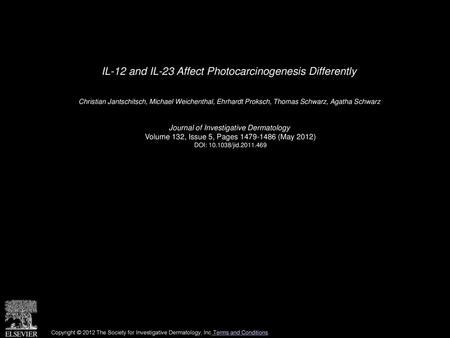 IL-12 and IL-23 Affect Photocarcinogenesis Differently

Christian Jantschitsch, Michael Weichenthal, Ehrhardt Proksch, Thomas Schwarz, Agatha Schwarz

Journal of Investigative Dermatology
Volume 132, Issue 5, Pages 1479-1486 (May 2012)
DOI: 10.1038/jid.2011.469

ELSEVIER

Copyright © 2012 The Society for Investigative Dermatology, Inc Terms and Conditions